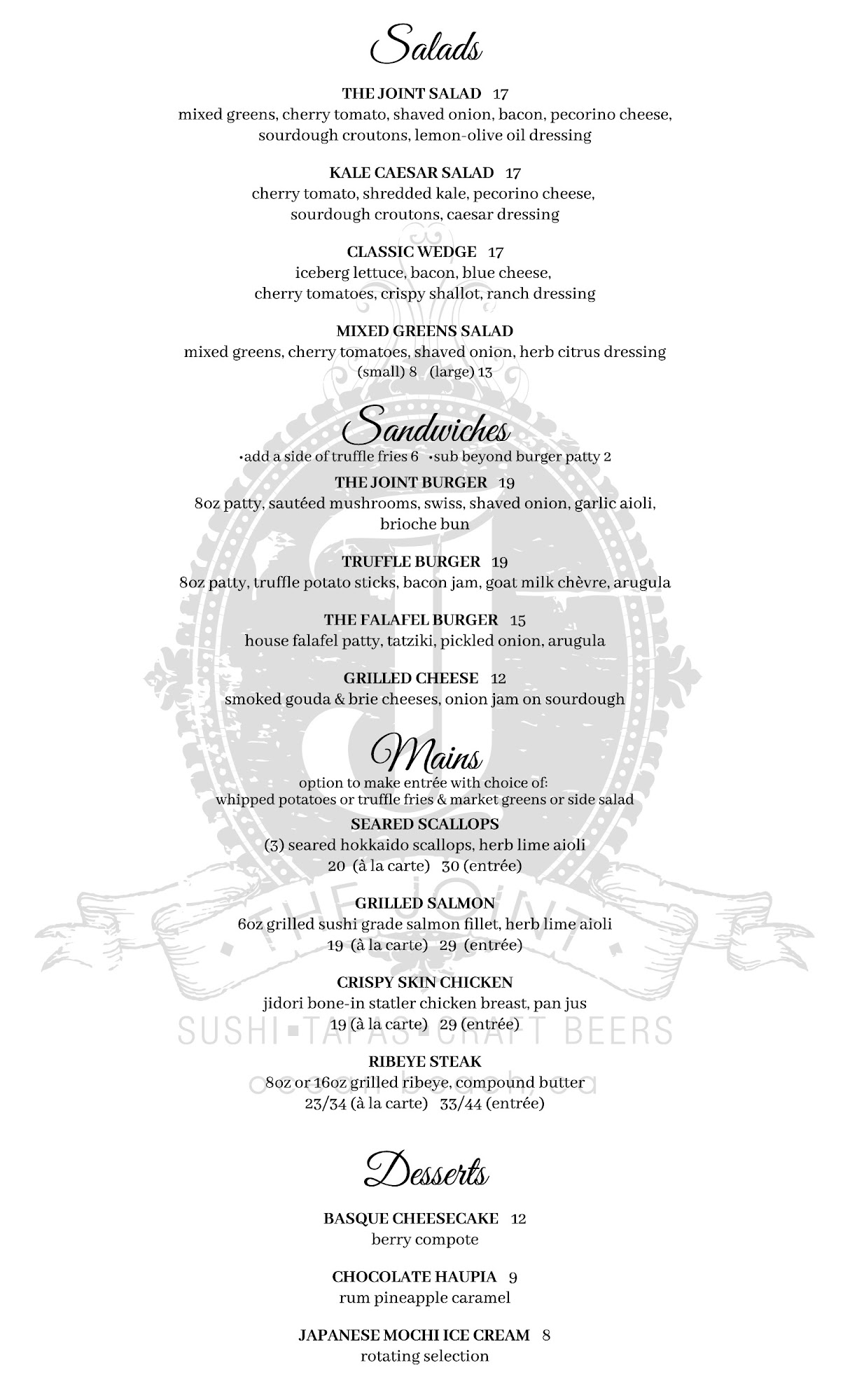 Salads

THE JOINT SALAD 17
mixed greens, cherry tomato, shaved onion, bacon, pecorino cheese, sourdough croutons, lemon-olive oil dressing

KALE CAESAR SALAD 17
cherry tomato, shredded kale, pecorino cheese, sourdough croutons, caesar dressing

CLASSIC WEDGE 17
iceberg lettuce, bacon, blue cheese, cherry tomatoes, crispy shallot, ranch dressing

MIXED GREENS SALAD
mixed greens, cherry tomatoes, shaved onion, herb citrus dressing
(small) 8 (large) 13

Sandwiches
•add a side of truffle fries 6 •sub beyond burger patty 2

THE JOINT BURGER 19
8oz patty, sautéed mushrooms, swiss, shaved onion, garlic aioli, brioche bun

TRUFFLE BURGER 19
8oz patty, truffle potato sticks, bacon jam, goat milk chèvre, arugula

THE FALAFEL BURGER 15
house falafel patty, tatziki, pickled onion, arugula

GRILLED CHEESE 12
smoked gouda & brie cheeses, onion jam on sourdough

Mains
option to make entrée with choice of:
whipped potatoes or truffle fries & market greens or side salad

SEARED SCALLOPS
(3) seared hokkaido scallops, herb lime aioli
20 (à la carte) 30 (entrée)

GRILLED SALMON
6oz grilled sushi grade salmon fillet, herb lime aioli
19 (à la carte) 29 (entrée)

CRISPY SKIN CHICKEN
jidori bone-in statler chicken breast, pan jus
19 (à la carte) 29 (entrée)

RIBEYE STEAK
8oz or 16oz grilled ribeye, compound butter
23/34 (à la carte) 33/44 (entrée)

THE JOINT
SUSHI • TAPAS • CRAFT BEERS
ocean beach, ca

Desserts

BASQUE CHEESECAKE 12
berry compote

CHOCOLATE HAUPIA 9
rum pineapple caramel

JAPANESE MOCHI ICE CREAM 8
rotating selection